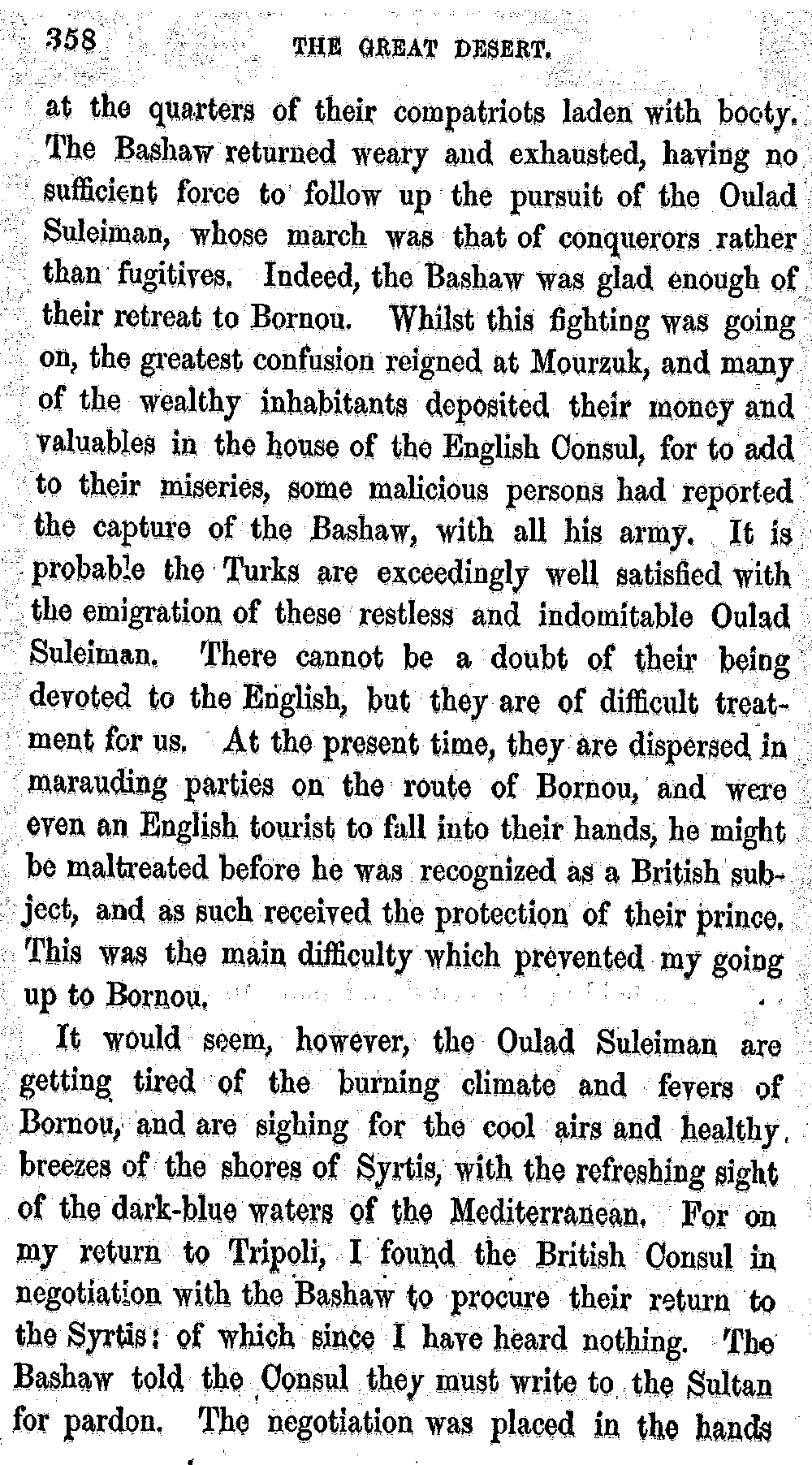 358 THE GREAT DESERT.

at the quarters of their compatriots laden with booty. The Bashaw returned weary and exhausted, having no sufficient force to follow up the pursuit of the Oulad Suleiman, whose march was that of conquerors rather than fugitives. Indeed, the Bashaw was glad enough of their retreat to Bornou. Whilst this fighting was going on, the greatest confusion reigned at Mourzuk, and many of the wealthy inhabitants deposited their money and valuables in the house of the English Consul, for to add to their miseries, some malicious persons had reported the capture of the Bashaw, with all his army. It is probable the Turks are exceedingly well satisfied with the emigration of these restless and indomitable Oulad Suleiman. There cannot be a doubt of their being devoted to the English, but they are of difficult treatment for us. At the present time, they are dispersed in marauding parties on the route of Bornou, and were even an English tourist to fall into their hands, he might be maltreated before he was recognized as a British subject, and as such received the protection of their prince. This was the main difficulty which prevented my going up to Bornou.

It would seem, however, the Oulad Suleiman are getting tired of the burning climate and fevers of Bornou, and are sighing for the cool airs and healthy breezes of the shores of Syrtis, with the refreshing sight of the dark-blue waters of the Mediterranean. For on my return to Tripoli, I found the British Consul in negotiation with the Bashaw to procure their return to the Syrtis: of which since I have heard nothing. The Bashaw told the Consul they must write to the Sultan for pardon. The negotiation was placed in the hands